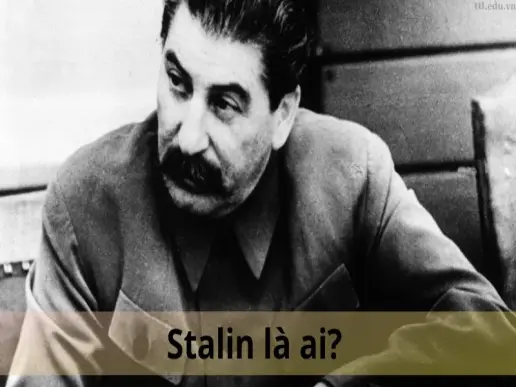 ttl.edu.vn

Stalin là ai?